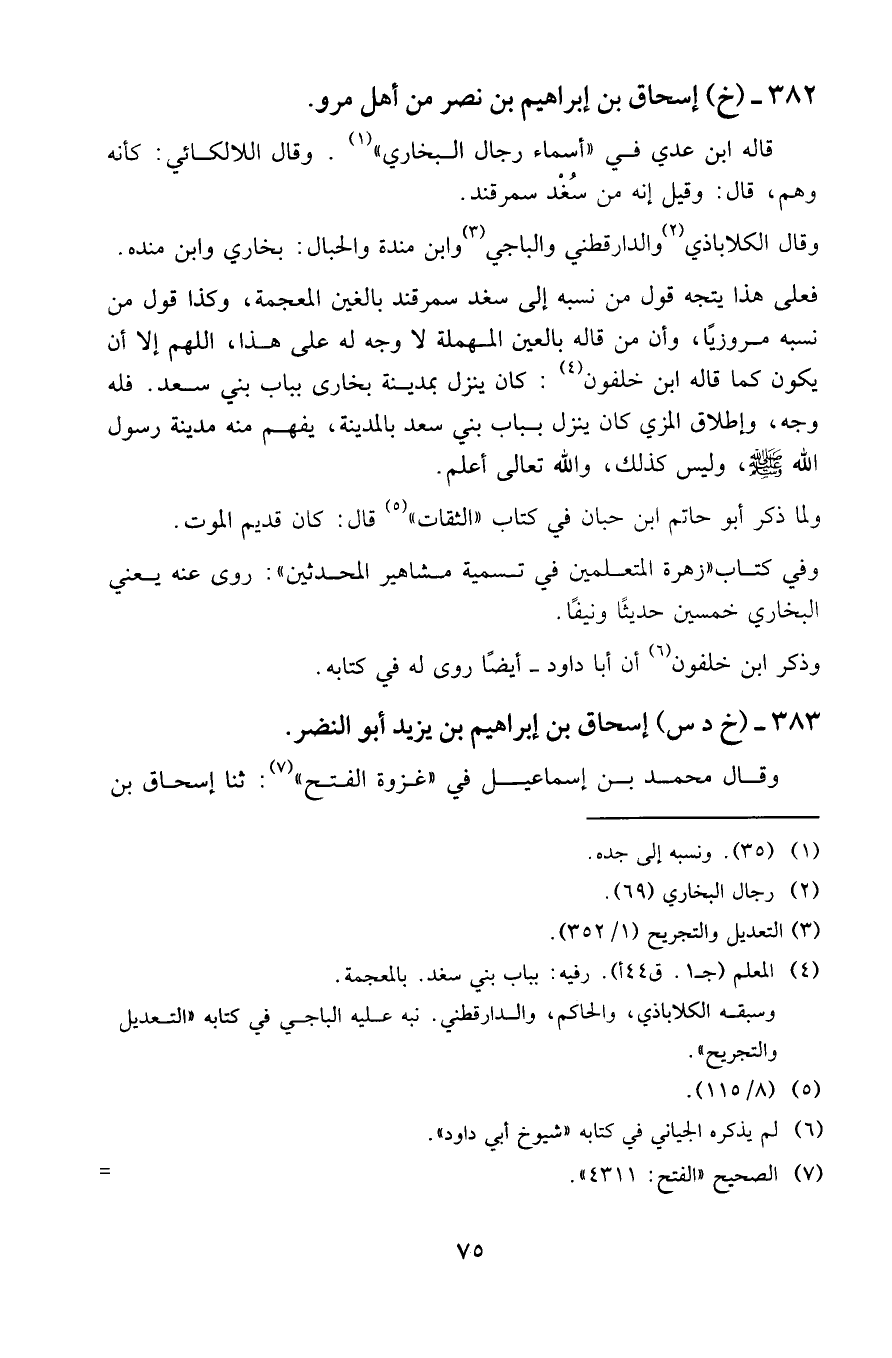 ٣٨٢ ـ (خ) إسحاق بن إبراهيم بن نصر من أهل مرو.

قاله ابن عدي في «أسماء رجال البخاري»$^{(١)}$ . وقال اللالكائي: كأنه وهم، قال: وقيل إنه من سُغْد سمرقند.

وقال الكلاباذي$^{(٢)}$والدارقطني والباجي$^{(٣)}$وابن مندة والحبال: بخاري وابن منده.

فعلى هذا يتجه قول من نسبه إلى سغد سمرقند بالغين المعجمة، وكذا قول من نسبه مروزيًا، وأن من قاله بالعين المهملة لا وجه له على هذا، اللهم إلا أن يكون كما قاله ابن خلفون$^{(٤)}$ : كان ينزل بمدينة بخارى بباب بني سعد. فله وجه، وإطلاق المزي كان ينزل بباب بني سعد بالمدينة، يفهم منه مدينة رسول الله ﷺ، وليس كذلك، والله تعالى أعلم.

ولما ذكر أبو حاتم ابن حبان في كتاب «الثقات»$^{(٥)}$ قال: كان قديم الموت.

وفي كتاب«زهرة المتعلمين في تسمية مشاهير المحدثين»: روى عنه يعني البخاري خمسين حديثًا ونيفًا.

وذكر ابن خلفون$^{(٦)}$ أن أبا داود ـ أيضًا روى له في كتابه.

٣٨٣ ـ (خ د س) إسحاق بن إبراهيم بن يزيد أبو النضر.

وقال محمد بن إسماعيل في «غزوة الفتح»$^{(٧)}$: ثنا إسحاق بن

(١) (٣٥). ونسبه إلى جده.
(٢) رجال البخاري (٦٩).
(٣) التعديل والتجريح (١/ ٣٥٢).
(٤) المعلم (جـ١ . ق٤٤أ). رفيه: بباب بني سغد. بالمعجمة.
وسبقه الكلاباذي، والحاكم، والدارقطني. نبه عليه الباجي في كتابه «التعديل والتجريح».
(٥) (٨/ ١١٥).
(٦) لم يذكره الجياني في كتابه «شيوخ أبي داود».
(٧) الصحيح «الفتح: ٤٣١١».

=

٧٥